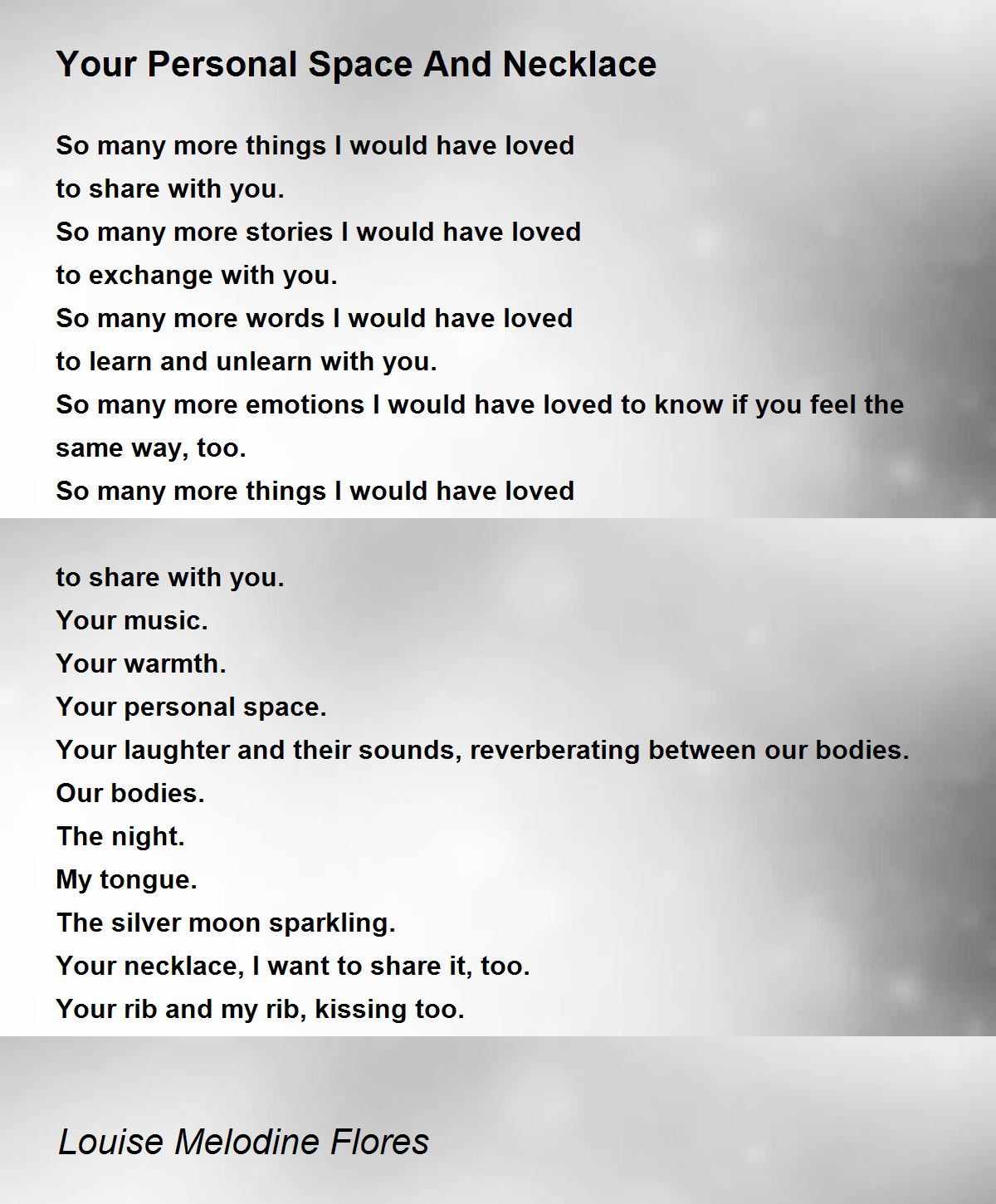 Your Personal Space And Necklace

So many more things I would have loved
to share with you.
So many more stories I would have loved
to exchange with you.
So many more words I would have loved
to learn and unlearn with you.
So many more emotions I would have loved to know if you feel the same way, too.
So many more things I would have loved

to share with you.
Your music.
Your warmth.
Your personal space.
Your laughter and their sounds, reverberating between our bodies.
Our bodies.
The night.
My tongue.
The silver moon sparkling.
Your necklace, I want to share it, too.
Your rib and my rib, kissing too.

Louise Melodine Flores